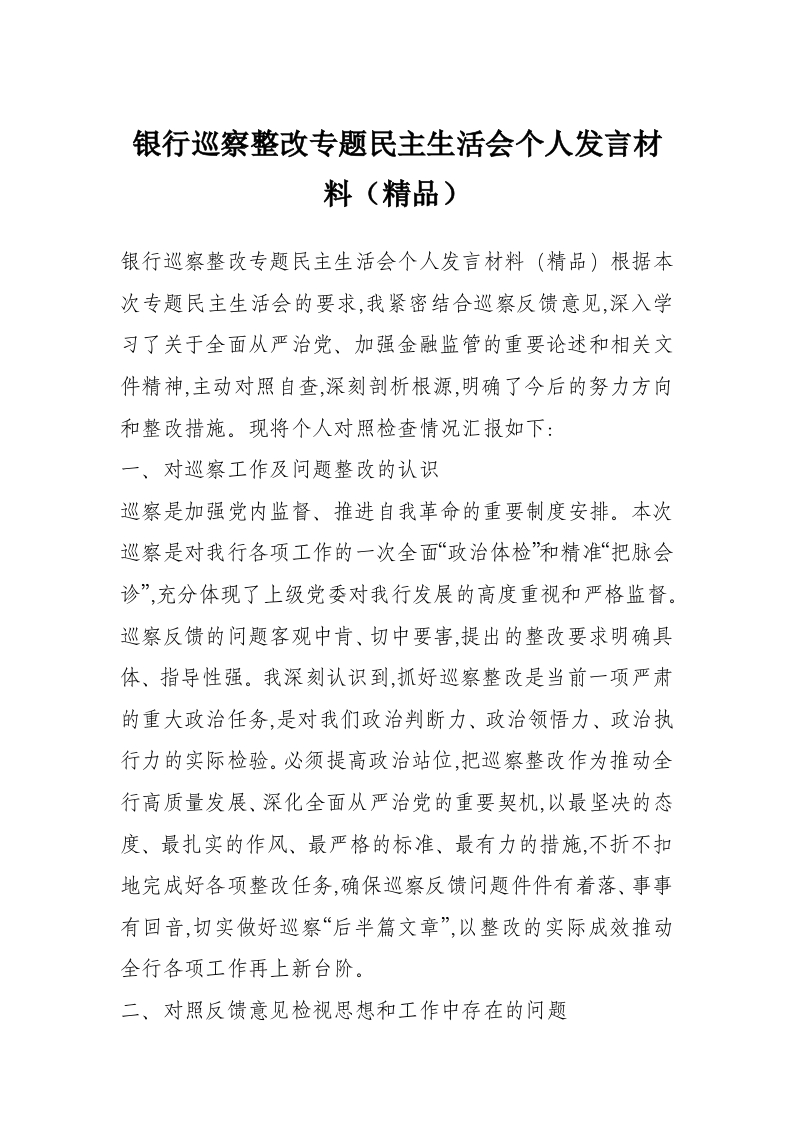 银行巡察整改专题民主生活会个人发言材料（精品）

银行巡察整改专题民主生活会个人发言材料（精品）根据本次专题民主生活会的要求,我紧密结合巡察反馈意见,深入学习了关于全面从严治党、加强金融监管的重要论述和相关文件精神,主动对照自查,深刻剖析根源,明确了今后的努力方向和整改措施。现将个人对照检查情况汇报如下:

一、对巡察工作及问题整改的认识

巡察是加强党内监督、推进自我革命的重要制度安排。本次巡察是对我行各项工作的一次全面“政治体检”和精准“把脉会诊”,充分体现了上级党委对我行发展的高度重视和严格监督。巡察反馈的问题客观中肯、切中要害,提出的整改要求明确具体、指导性强。我深刻认识到,抓好巡察整改是当前一项严肃的重大政治任务,是对我们政治判断力、政治领悟力、政治执行力的实际检验。必须提高政治站位,把巡察整改作为推动全行高质量发展、深化全面从严治党的重要契机,以最坚决的态度、最扎实的作风、最严格的标准、最有力的措施,不折不扣地完成好各项整改任务,确保巡察反馈问题件件有着落、事事有回音,切实做好巡察“后半篇文章”,以整改的实际成效推动全行各项工作再上新台阶。

二、对照反馈意见检视思想和工作中存在的问题